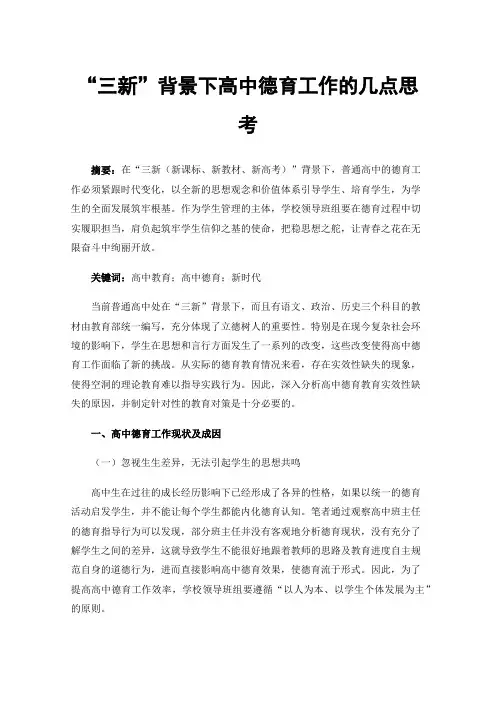 “三新”背景下高中德育工作的几点思考

摘要：在“三新（新课标、新教材、新高考）”背景下，普通高中的德育工作必须紧跟时代变化，以全新的思想观念和价值体系引导学生、培育学生，为学生的全面发展筑牢根基。作为学生管理的主体，学校领导班组要在德育过程中切实履职担当，肩负起筑牢学生信仰之基的使命，把稳思想之舵，让青春之花在无限奋斗中绚丽开放。

关键词：高中教育；高中德育；新时代

当前普通高中处在“三新”背景下，而且有语文、政治、历史三个科目的教材由教育部统一编写，充分体现了立德树人的重要性。特别是在现今复杂社会环境的影响下，学生在思想和言行方面发生了一系列的改变，这些改变使得高中德育工作面临了新的挑战。从实际的德育教育情况来看，存在实效性缺失的现象，使得空洞的理论教育难以指导实践行为。因此，深入分析高中德育教育实效性缺失的原因，并制定针对性的教育对策是十分必要的。

一、高中德育工作现状及成因

（一）忽视生生差异，无法引起学生的思想共鸣

高中生在过往的成长经历影响下已经形成了各异的性格，如果以统一的德育活动启发学生，并不能让每个学生都能内化德育认知。笔者通过观察高中班主任的德育指导行为可以发现，部分班主任并没有客观地分析德育现状，没有充分了解学生之间的差异，这就导致学生不能很好地跟着教师的思路及教育进度自主规范自身的道德行为，进而直接影响高中德育效果，使德育流于形式。因此，为了提高高中德育工作效率，学校领导班组要遵循“以人为本、以学生个体发展为主”的原则。